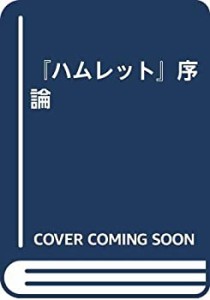 『ハムレット』序論

COVER COMING SOON